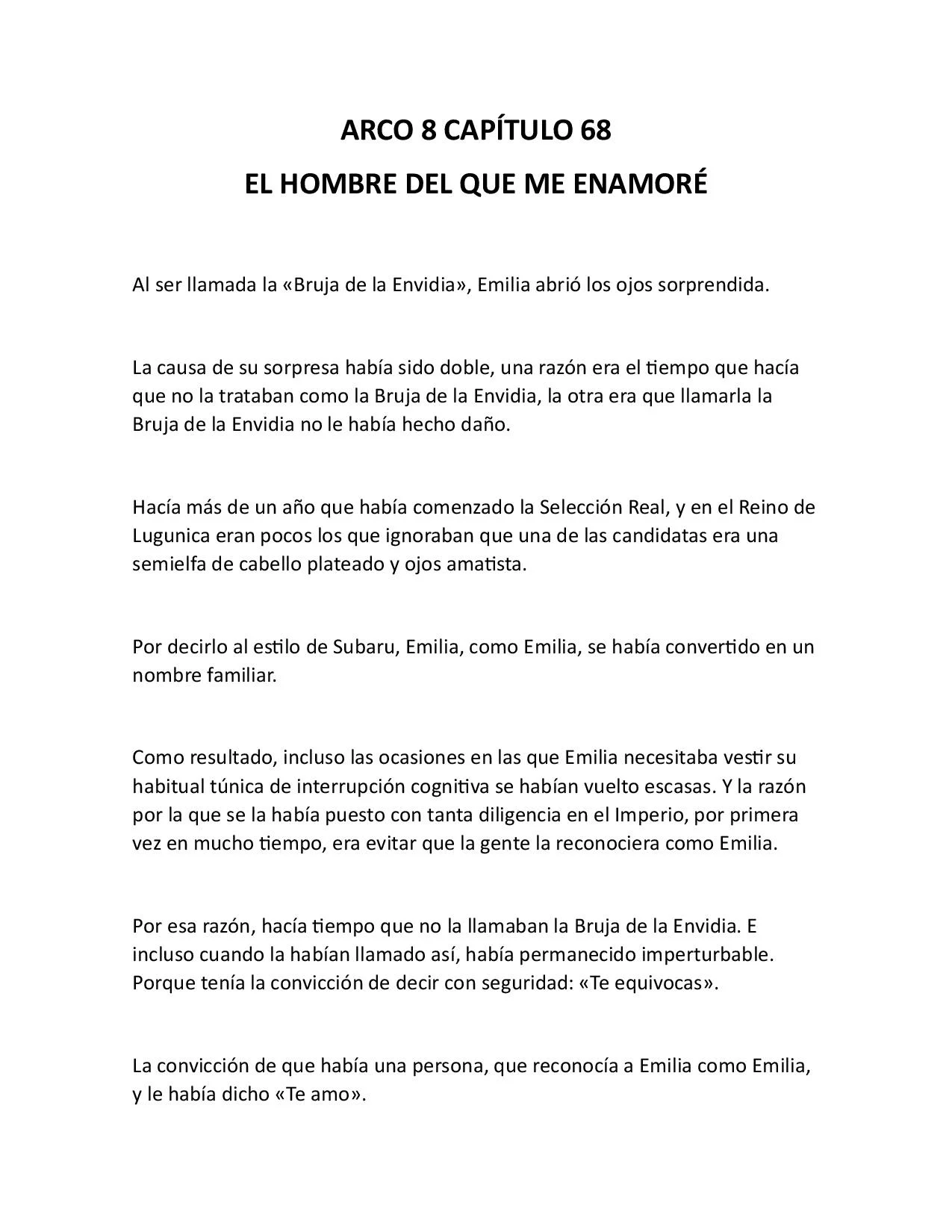 ARCO 8 CAPÍTULO 68

EL HOMBRE DEL QUE ME ENAMORÉ

Al ser llamada la «Bruja de la Envidia», Emilia abrió los ojos sorprendida.

La causa de su sorpresa había sido doble, una razón era el tiempo que hacía que no la trataban como la Bruja de la Envidia, la otra era que llamarla la Bruja de la Envidia no le había hecho daño.

Hacía más de un año que había comenzado la Selección Real, y en el Reino de Lugunica eran pocos los que ignoraban que una de las candidatas era una semielfa de cabello plateado y ojos amatista.

Por decirlo al estilo de Subaru, Emilia, como Emilia, se había convertido en un nombre familiar.

Como resultado, incluso las ocasiones en las que Emilia necesitaba vestir su habitual túnica de interrupción cognitiva se habían vuelto escasas. Y la razón por la que se la había puesto con tanta diligencia en el Imperio, por primera vez en mucho tiempo, era evitar que la gente la reconociera como Emilia.

Por esa razón, hacía tiempo que no la llamaban la Bruja de la Envidia. E incluso cuando la habían llamado así, había permanecido imperturbable. Porque tenía la convicción de decir con seguridad: «Te equivocas».

La convicción de que había una persona, que reconocía a Emilia como Emilia, y le había dicho «Te amo».